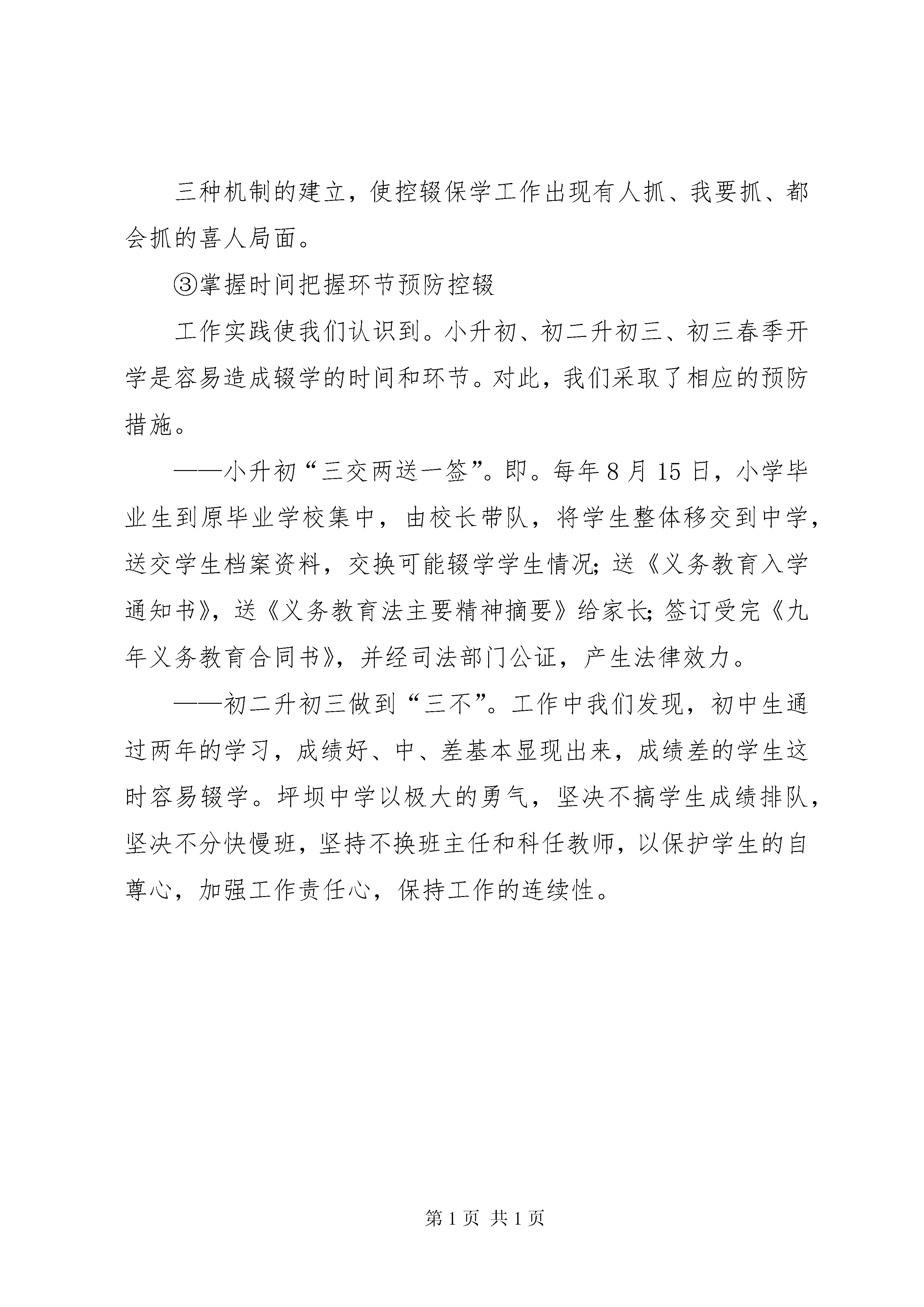 三种机制的建立，使控辍保学工作出现有人抓、我要抓、都会抓的喜人局面。

③掌握时间把握环节预防控辍

工作实践使我们认识到。小升初、初二升初三、初三春季开学是容易造成辍学的时间和环节。对此，我们采取了相应的预防措施。

——小升初“三交两送一签”。即。每年8月15日，小学毕业生到原毕业学校集中，由校长带队，将学生整体移交到中学，送交学生档案资料，交换可能辍学学生情况；送《义务教育入学通知书》，送《义务教育法主要精神摘要》给家长；签订受完《九年义务教育合同书》，并经司法部门公证，产生法律效力。

——初二升初三做到“三不”。工作中我们发现，初中生通过两年的学习，成绩好、中、差基本显现出来，成绩差的学生这时容易辍学。坪坝中学以极大的勇气，坚决不搞学生成绩排队，坚决不分快慢班，坚持不换班主任和科任教师，以保护学生的自尊心，加强工作责任心，保持工作的连续性。

第1页 共1页